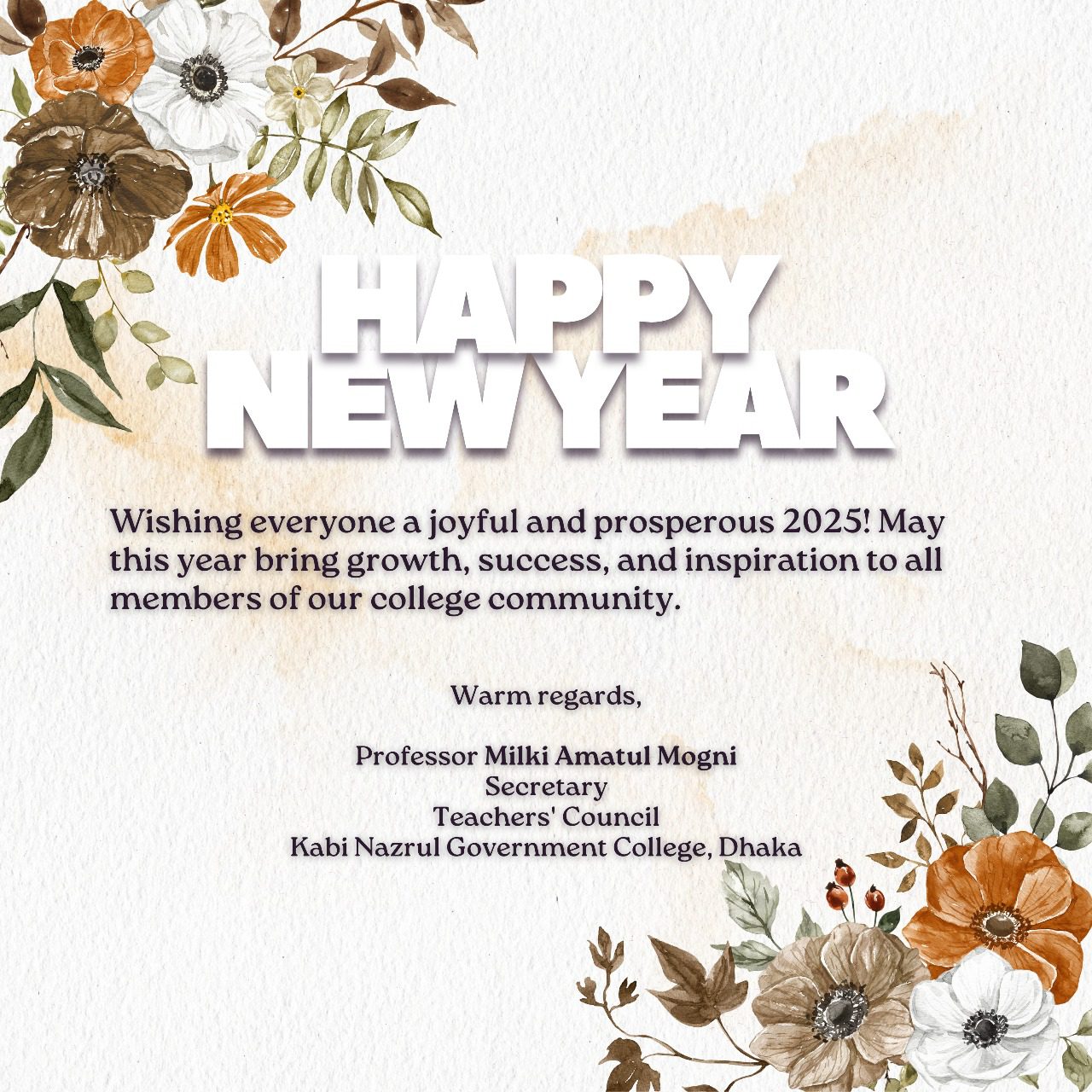 HAPPY
NEW YEAR

Wishing everyone a joyful and prosperous 2025! May this year bring growth, success, and inspiration to all members of our college community.

Warm regards,

Professor Milki Amatul Mogni
Secretary
Teachers' Council
Kabi Nazrul Government College, Dhaka